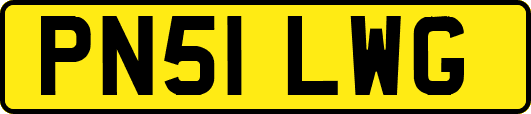 PN51 LWG